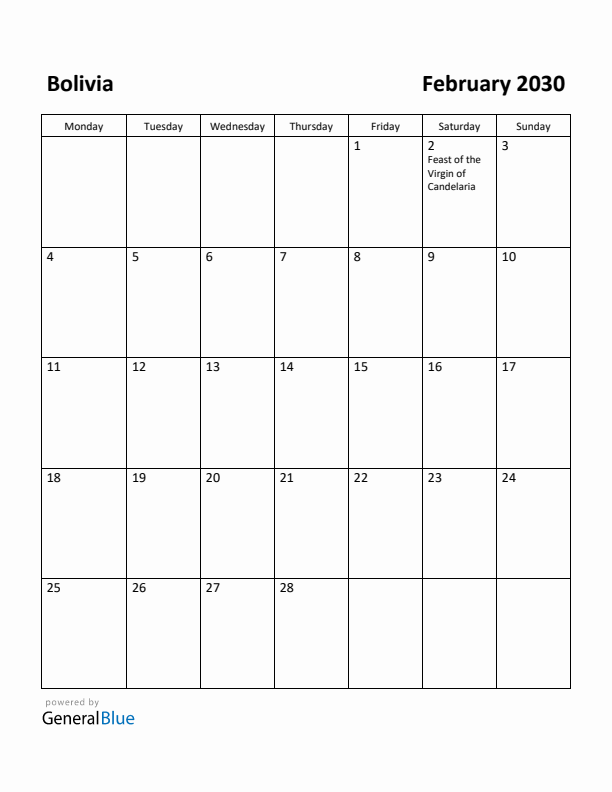 Bolivia

February 2030

| Monday | Tuesday | Wednesday | Thursday | Friday | Saturday | Sunday |
|---|---|---|---|---|---|---|
| | | | | 1 | 2 Feast of the Virgin of Candelaria | 3 |
| 4 | 5 | 6 | 7 | 8 | 9 | 10 |
| 11 | 12 | 13 | 14 | 15 | 16 | 17 |
| 18 | 19 | 20 | 21 | 22 | 23 | 24 |
| 25 | 26 | 27 | 28 | | | |

powered by
GeneralBlue